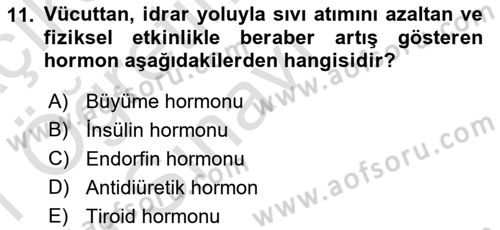 11. Vücuttan, idrar yoluyla sıvı atımını azaltan ve fiziksel etkinlikle beraber artış gösteren hormon aşağıdakilerden hangisidir?

A) Büyüme hormonu
B) İnsülin hormonu
C) Endorfin hormonu
D) Antidiüretik hormon
E) Tiroid hormonu

www.aofsoru.com
www.aofsoru.com
www.aofsoru.com